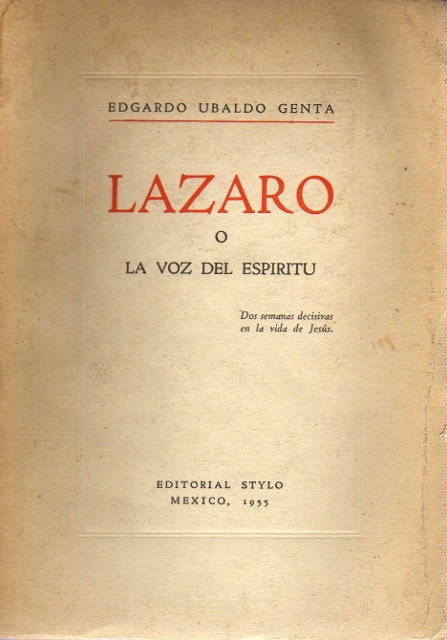 EDGARDO UBALDO GENTA

LAZARO

O

LA VOZ DEL ESPIRITU

Dos semanas decisivas
en la vida de Jesús.

EDITORIAL STYLO
MEXICO, 1955